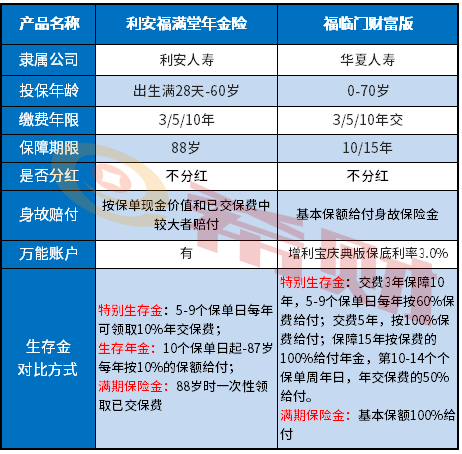 | 产品名称 | 利安福满堂年金险 | 福临门财富版 |
|---|---|---|
| 隶属公司 | 利安人寿 | 华夏人寿 |
| 投保年龄 | 出生满28天-60岁 | 0-70岁 |
| 缴费年限 | 3/5/10年 | 3/5/10年交 |
| 保障期限 | 88岁 | 10/15年 |
| 是否分红 | 不分红 | 不分红 |
| 身故赔付 | 按保单现金价值和已交保费中较大者赔付 | 基本保额给付身故保险金 |
| 万能账户 | 有 | 增利宝庆典版保底利率3.0% |
| 生存金对比方式 | 特别生存金：5-9个保单日每年可领取10%年交保费；生存年金：10个保单日起-87岁每年按10%的保额给付；满期保险金：88岁时一次性领取已交保费 | 特别生存金：交费3年保障10年，5-9个保单日每年按60%保费给付；交费5年，按100%保费给付；保障15年按保费的100%给付年金，第10-14个个保单周年日，年交保费的50%给付。满期保险金：基本保额100%给付 |